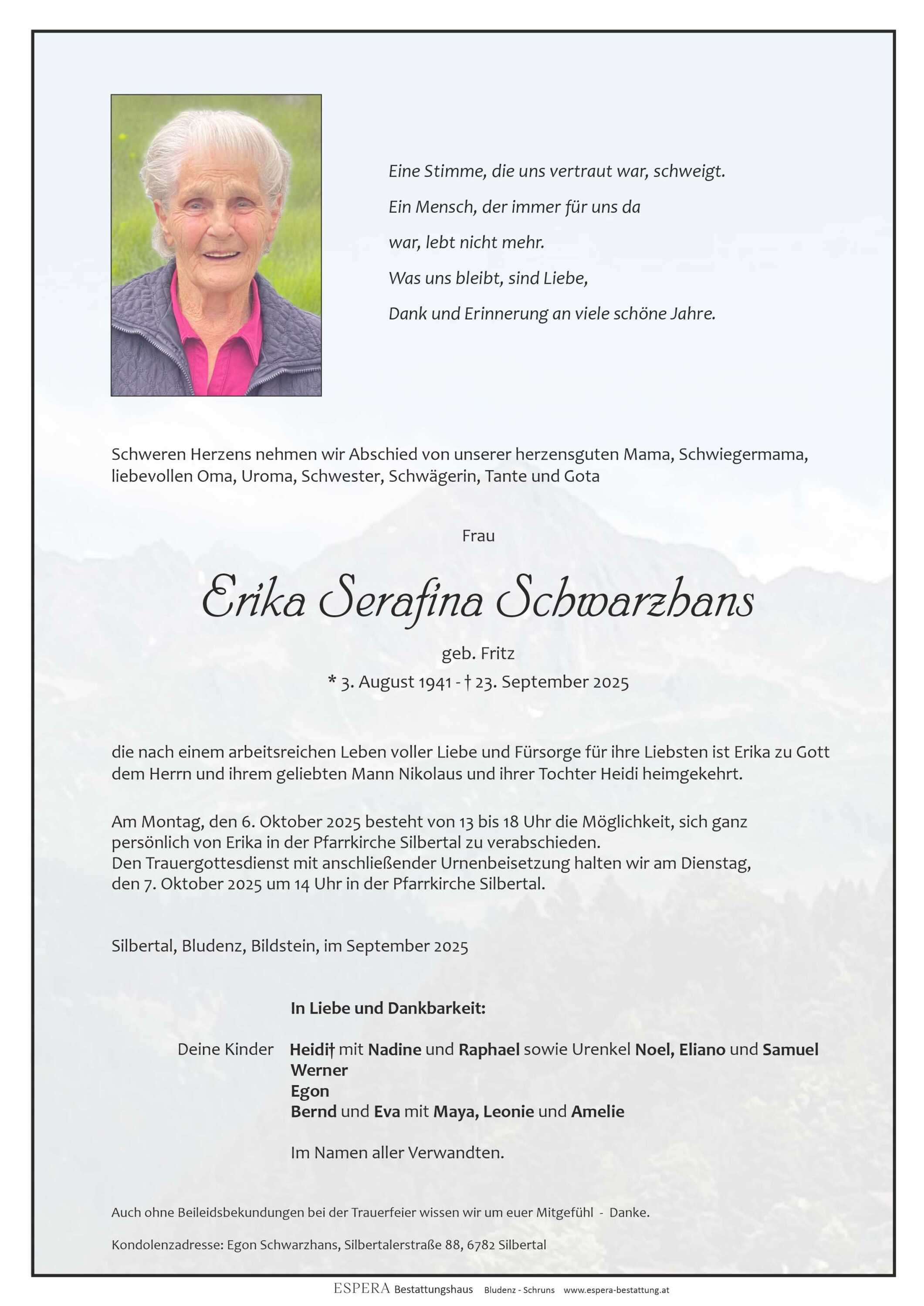 Eine Stimme, die uns vertraut war, schweigt.

Ein Mensch, der immer für uns da

war, lebt nicht mehr.

Was uns bleibt, sind Liebe,

Dank und Erinnerung an viele schöne Jahre.

Schweren Herzens nehmen wir Abschied von unserer herzensguten Mama, Schwiegermama, liebevollen Oma, Uroma, Schwester, Schwägerin, Tante und Gota

Frau

Erika Serafina Schwarzhans

geb. Fritz

* 3. August 1941 - † 23. September 2025

die nach einem arbeitsreichen Leben voller Liebe und Fürsorge für ihre Liebsten ist Erika zu Gott dem Herrn und ihrem geliebten Mann Nikolaus und ihrer Tochter Heidi heimgekehrt.

Am Montag, den 6. Oktober 2025 besteht von 13 bis 18 Uhr die Möglichkeit, sich ganz persönlich von Erika in der Pfarrkirche Silbertal zu verabschieden.
Den Trauergottesdienst mit anschließender Urnenbeisetzung halten wir am Dienstag, den 7. Oktober 2025 um 14 Uhr in der Pfarrkirche Silbertal.

Silbertal, Bludenz, Bildstein, im September 2025

In Liebe und Dankbarkeit:

Deine Kinder Heidi† mit Nadine und Raphael sowie Urenkel Noel, Eliano und Samuel
Werner
Egon
Bernd und Eva mit Maya, Leonie und Amelie

Im Namen aller Verwandten.

Auch ohne Beileidsbekundungen bei der Trauerfeier wissen wir um euer Mitgefühl - Danke.

Kondolenzadresse: Egon Schwarzhans, Silbertalerstraße 88, 6782 Silbertal

ESPERA Bestattungshaus Bludenz - Schruns www.espera-bestattung.at